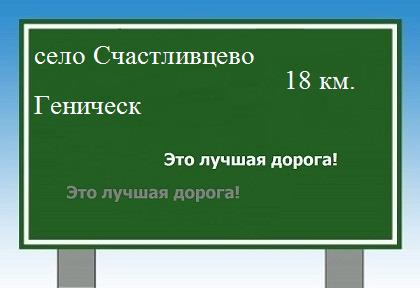 село Счастливцево

18 км.

Геническ

Это лучшая дорога!

Это лучшая дорога!